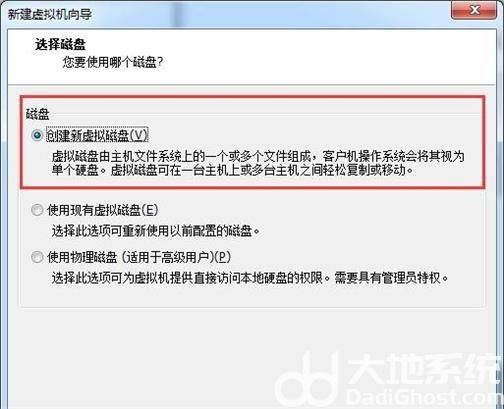 新建虚拟机向导

选择磁盘
您要使用哪个磁盘?

磁盘
创建新虚拟磁盘(V)
虚拟磁盘由主机文件系统上的一个或多个文件组成，客户机操作系统会将其视为单个硬盘。虚拟磁盘可在一台主机上或多台主机之间轻松复制或移动。

使用现有虚拟磁盘(E)
选择此选项可重新使用以前配置的磁盘。

使用物理磁盘 (适用于高级用户)(P)
选择此选项可为虚拟机提供直接访问本地硬盘的权限。需要具有管理员特权。

大地系统
DadiGhost.com